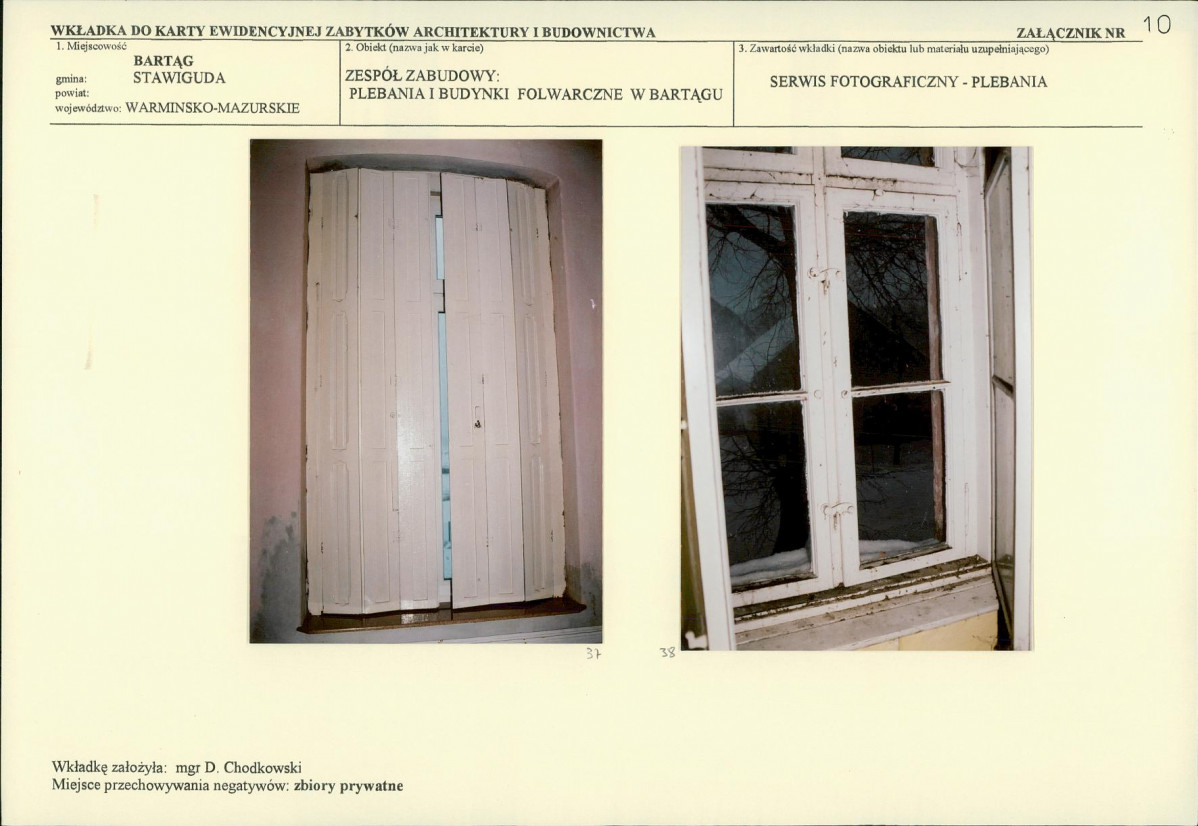 WKŁADKA DO KARTY EWIDENCYJNEJ ZABYTKÓW ARCHITEKTURY I BUDOWNICTWA

ZAŁĄCZNIK NR 10

1. Miejscowość
BARTĄG
gmina: STAWIGUDA
powiat:
województwo: WARMINSKO-MAZURSKIE

2. Obiekt (nazwa jak w karcie)
ZESPÓŁ ZABUDOWY:
PLEBANIA I BUDYNKI FOLWARCZNE W BARTĄGU

3. Zawartość wkładki (nazwa obiektu lub materiału uzupełniającego)
SERWIS FOTOGRAFICZNY - PLEBANIA

37

38

Wkładkę założyła: mgr D. Chodkowski
Miejsce przechowywania negatywów: zbiory prywatne